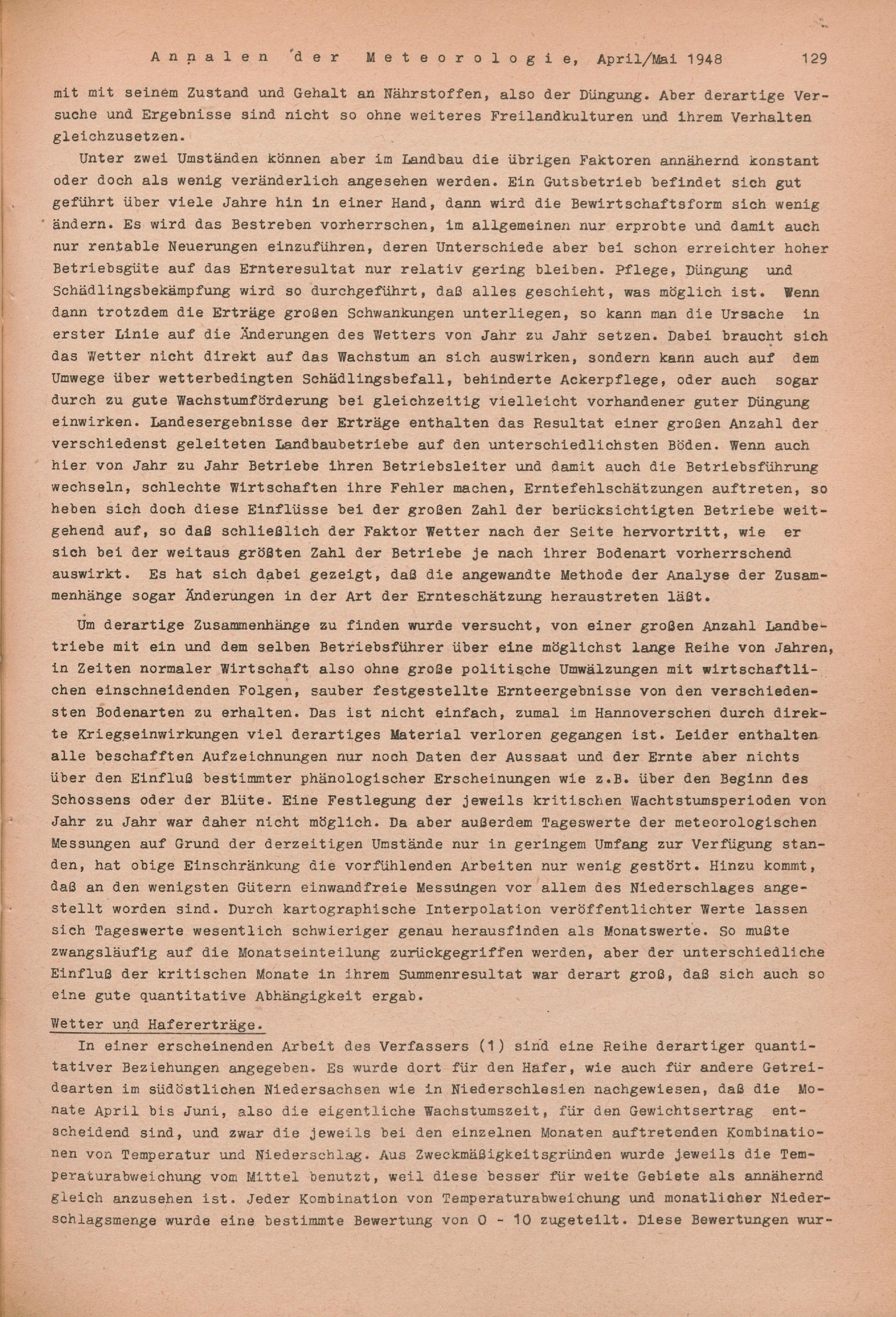 Annalen der Meteorologie, April/Mai 1948 129

mit mit seinem Zustand und Gehalt an Nährstoffen, also der Düngung. Aber derartige Versuche und Ergebnisse sind nicht so ohne weiteres Freilandkulturen und ihrem Verhalten gleichzusetzen.

Unter zwei Umständen können aber im Landbau die übrigen Faktoren annähernd konstant oder doch als wenig veränderlich angesehen werden. Ein Gutsbetrieb befindet sich gut geführt über viele Jahre hin in einer Hand, dann wird die Bewirtschaftsform sich wenig ändern. Es wird das Bestreben vorherrschen, im allgemeinen nur erprobte und damit auch nur rentable Neuerungen einzuführen, deren Unterschiede aber bei schon erreichter hoher Betriebsgüte auf das Ernteresultat nur relativ gering bleiben. Pflege, Düngung und Schädlingsbekämpfung wird so durchgeführt, daß alles geschieht, was möglich ist. Wenn dann trotzdem die Erträge großen Schwankungen unterliegen, so kann man die Ursache in erster Linie auf die Änderungen des Wetters von Jahr zu Jahr setzen. Dabei braucht sich das Wetter nicht direkt auf das Wachstum an sich auswirken, sondern kann auch auf dem Umwege über wetterbedingten Schädlingsbefall, behinderte Ackerpflege, oder auch sogar durch zu gute Wachstumförderung bei gleichzeitig vielleicht vorhandener guter Düngung einwirken. Landesergebnisse der Erträge enthalten das Resultat einer großen Anzahl der verschiedenst geleiteten Landbaubetriebe auf den unterschiedlichsten Böden. Wenn auch hier von Jahr zu Jahr Betriebe ihren Betriebsleiter und damit auch die Betriebsführung wechseln, schlechte Wirtschaften ihre Fehler machen, Erntefehlschätzungen auftreten, so heben sich doch diese Einflüsse bei der großen Zahl der berücksichtigten Betriebe weitgehend auf, so daß schließlich der Faktor Wetter nach der Seite hervortritt, wie er sich bei der weitaus größten Zahl der Betriebe je nach ihrer Bodenart vorherrschend auswirkt. Es hat sich dabei gezeigt, daß die angewandte Methode der Analyse der Zusammenhänge sogar Änderungen in der Art der Ernteschätzung heraustreten läßt.

Um derartige Zusammenhänge zu finden wurde versucht, von einer großen Anzahl Landbetriebe mit ein und dem selben Betriebsführer über eine möglichst lange Reihe von Jahren, in Zeiten normaler Wirtschaft also ohne große politische Umwälzungen mit wirtschaftlichen einschneidenden Folgen, sauber festgestellte Ernteergebnisse von den verschiedensten Bodenarten zu erhalten. Das ist nicht einfach, zumal im Hannoverschen durch direkte Kriegseinwirkungen viel derartiges Material verloren gegangen ist. Leider enthalten alle beschafften Aufzeichnungen nur noch Daten der Aussaat und der Ernte aber nichts über den Einfluß bestimmter phänologischer Erscheinungen wie z.B. über den Beginn des Schossens oder der Blüte. Eine Festlegung der jeweils kritischen Wachtstumsperioden von Jahr zu Jahr war daher nicht möglich. Da aber außerdem Tageswerte der meteorologischen Messungen auf Grund der derzeitigen Umstände nur in geringem Umfang zur Verfügung standen, hat obige Einschränkung die vorfühlenden Arbeiten nur wenig gestört. Hinzu kommt, daß an den wenigsten Gütern einwandfreie Messungen vor allem des Niederschlages angestellt worden sind. Durch kartographische Interpolation veröffentlichter Werte lassen sich Tageswerte wesentlich schwieriger genau herausfinden als Monatswerte. So mußte zwangsläufig auf die Monatseinteilung zurückgegriffen werden, aber der unterschiedliche Einfluß der kritischen Monate in ihrem Summenresultat war derart groß, daß sich auch so eine gute quantitative Abhängigkeit ergab.

Wetter und Hafererträge.

In einer erscheinenden Arbeit des Verfassers (1) sind eine Reihe derartiger quantitativer Beziehungen angegeben. Es wurde dort für den Hafer, wie auch für andere Getreidearten im südöstlichen Niedersachsen wie in Niederschlesien nachgewiesen, daß die Monate April bis Juni, also die eigentliche Wachstumszeit, für den Gewichtsertrag entscheidend sind, und zwar die jeweils bei den einzelnen Monaten auftretenden Kombinationen von Temperatur und Niederschlag. Aus Zweckmäßigkeitsgründen wurde jeweils die Temperaturabweichung vom Mittel benutzt, weil diese besser für weite Gebiete als annähernd gleich anzusehen ist. Jeder Kombination von Temperaturabweichung und monatlicher Niederschlagsmenge wurde eine bestimmte Bewertung von 0 - 10 zugeteilt. Diese Bewertungen wur-